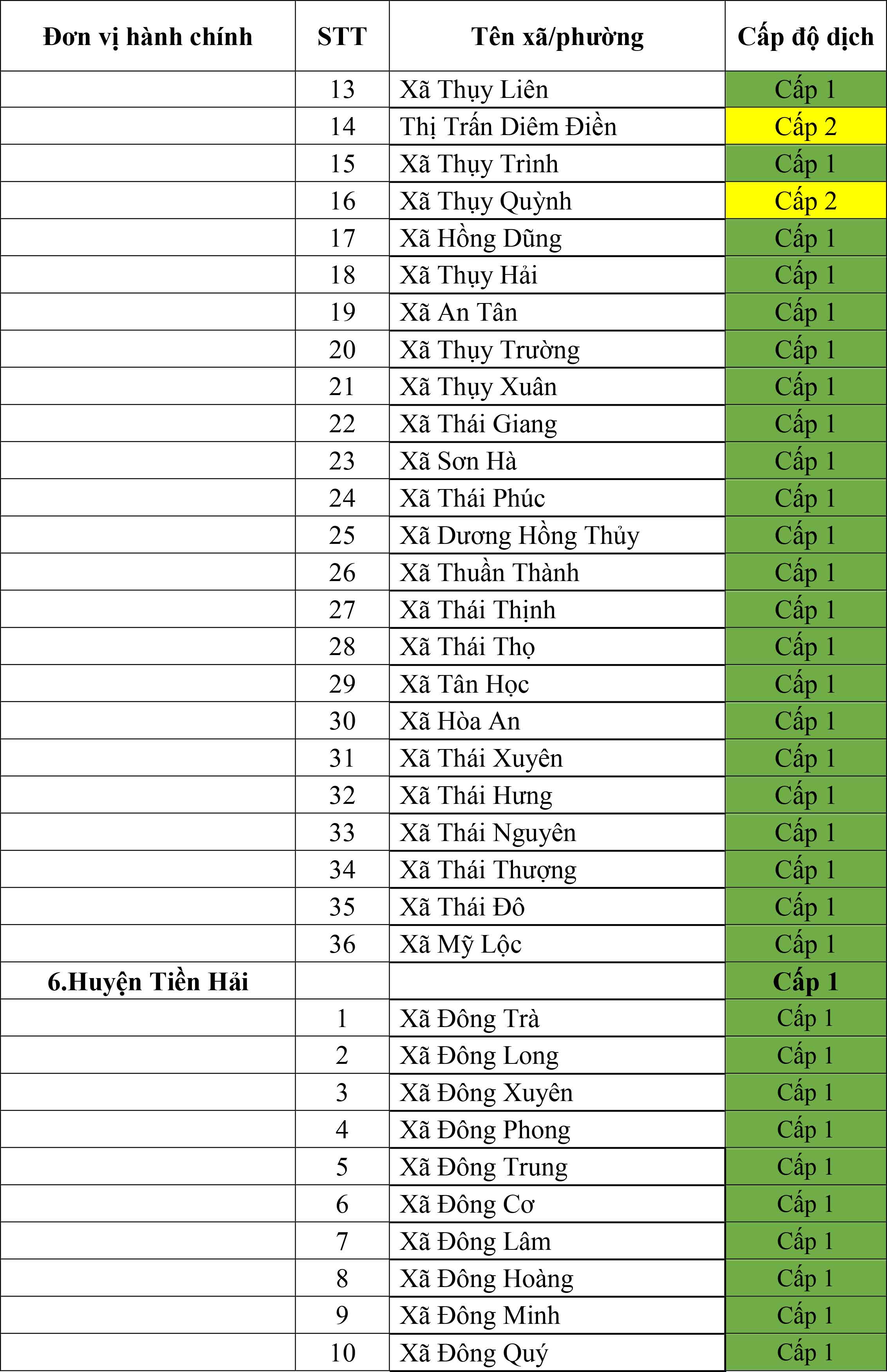 | Đơn vị hành chính | STT | Tên xã/phường | Cấp độ dịch |
|---|---|---|---|
| | 13 | Xã Thụy Liên | Cấp 1 |
| | 14 | Thị Trấn Diêm Điền | Cấp 2 |
| | 15 | Xã Thụy Trình | Cấp 1 |
| | 16 | Xã Thụy Quỳnh | Cấp 2 |
| | 17 | Xã Hồng Dũng | Cấp 1 |
| | 18 | Xã Thụy Hải | Cấp 1 |
| | 19 | Xã An Tân | Cấp 1 |
| | 20 | Xã Thụy Trường | Cấp 1 |
| | 21 | Xã Thụy Xuân | Cấp 1 |
| | 22 | Xã Thái Giang | Cấp 1 |
| | 23 | Xã Sơn Hà | Cấp 1 |
| | 24 | Xã Thái Phúc | Cấp 1 |
| | 25 | Xã Dương Hồng Thủy | Cấp 1 |
| | 26 | Xã Thuần Thành | Cấp 1 |
| | 27 | Xã Thái Thịnh | Cấp 1 |
| | 28 | Xã Thái Thọ | Cấp 1 |
| | 29 | Xã Tân Học | Cấp 1 |
| | 30 | Xã Hòa An | Cấp 1 |
| | 31 | Xã Thái Xuyên | Cấp 1 |
| | 32 | Xã Thái Hưng | Cấp 1 |
| | 33 | Xã Thái Nguyên | Cấp 1 |
| | 34 | Xã Thái Thượng | Cấp 1 |
| | 35 | Xã Thái Đô | Cấp 1 |
| | 36 | Xã Mỹ Lộc | Cấp 1 |
| 6.Huyện Tiền Hải | | | Cấp 1 |
| | 1 | Xã Đông Trà | Cấp 1 |
| | 2 | Xã Đông Long | Cấp 1 |
| | 3 | Xã Đông Xuyên | Cấp 1 |
| | 4 | Xã Đông Phong | Cấp 1 |
| | 5 | Xã Đông Trung | Cấp 1 |
| | 6 | Xã Đông Cơ | Cấp 1 |
| | 7 | Xã Đông Lâm | Cấp 1 |
| | 8 | Xã Đông Hoàng | Cấp 1 |
| | 9 | Xã Đông Minh | Cấp 1 |
| | 10 | Xã Đông Quý | Cấp 1 |